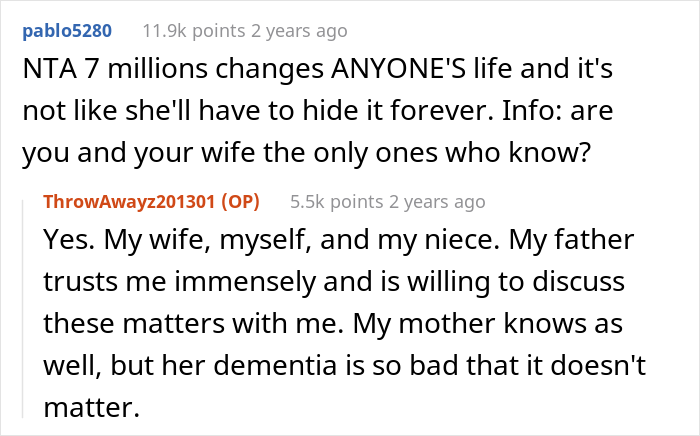 pablo5280 11.9k points 2 years ago

NTA 7 millions changes ANYONE'S life and it's not like she'll have to hide it forever. Info: are you and your wife the only ones who know?

ThrowAwayz201301 (OP) 5.5k points 2 years ago

Yes. My wife, myself, and my niece. My father trusts me immensely and is willing to discuss these matters with me. My mother knows as well, but her dementia is so bad that it doesn't matter.